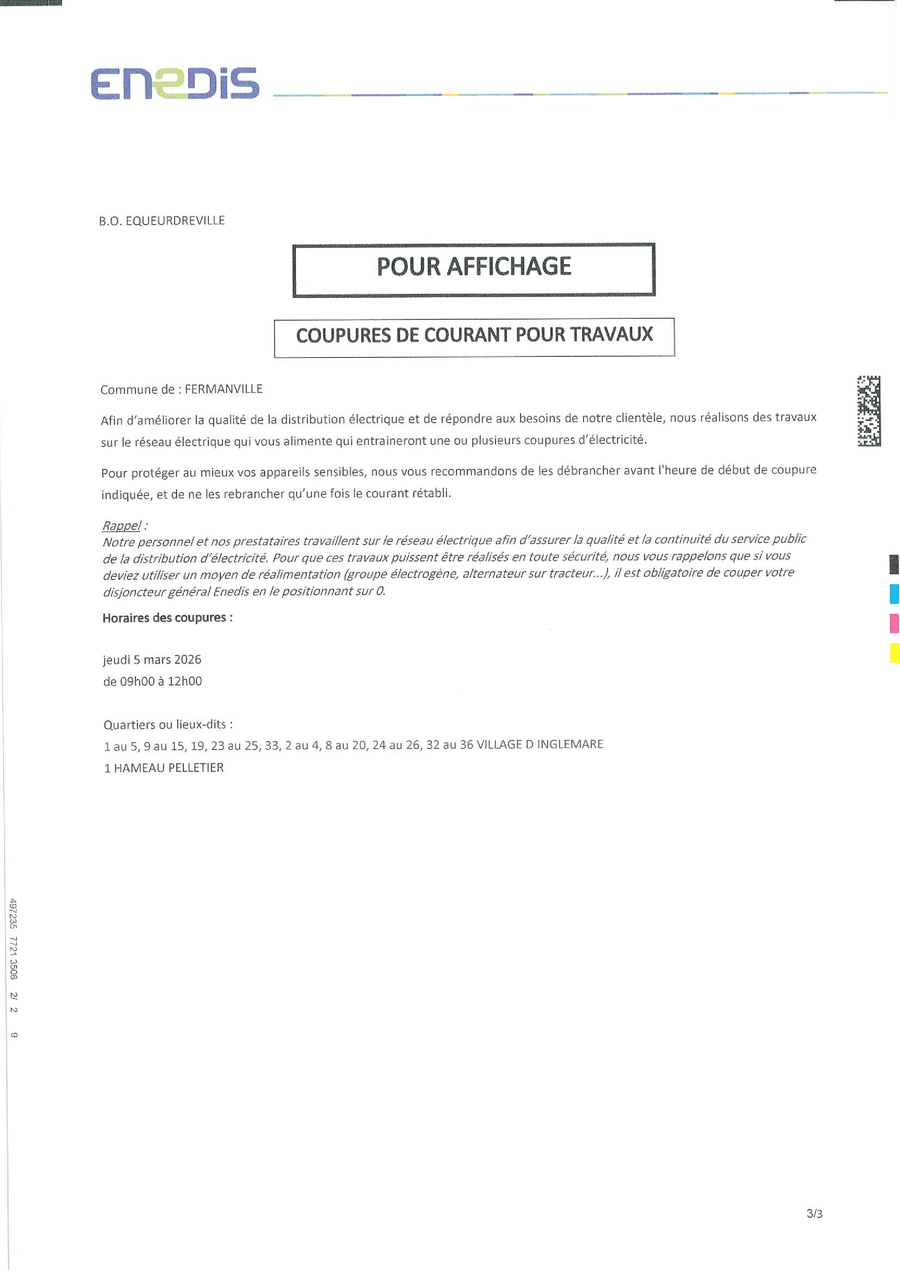 ENEDIS

B.O. EQUEURDREVILLE

POUR AFFICHAGE

COUPURES DE COURANT POUR TRAVAUX

Commune de : FERMANVILLE

Afin d'améliorer la qualité de la distribution électrique et de répondre aux besoins de notre clientèle, nous réalisons des travaux sur le réseau électrique qui vous alimente qui entraineront une ou plusieurs coupures d'électricité.

Pour protéger au mieux vos appareils sensibles, nous vous recommandons de les débrancher avant l'heure de début de coupure indiquée, et de ne les rebrancher qu'une fois le courant rétabli.

Rappel :
Notre personnel et nos prestataires travaillent sur le réseau électrique afin d'assurer la qualité et la continuité du service public de la distribution d'électricité. Pour que ces travaux puissent être réalisés en toute sécurité, nous vous rappelons que si vous deviez utiliser un moyen de réalimentation (groupe électrogène, alternateur sur tracteur...), il est obligatoire de couper votre disjoncteur général Enedis en le positionnant sur 0.

Horaires des coupures :

jeudi 5 mars 2026
de 09h00 à 12h00

Quartiers ou lieux-dits :
1 au 5, 9 au 15, 19, 23 au 25, 33, 2 au 4, 8 au 20, 24 au 26, 32 au 36 VILLAGE D INGLEMARE
1 HAMEAU PELLETIER

497235 7721 3508 2/ 2 9

3/3